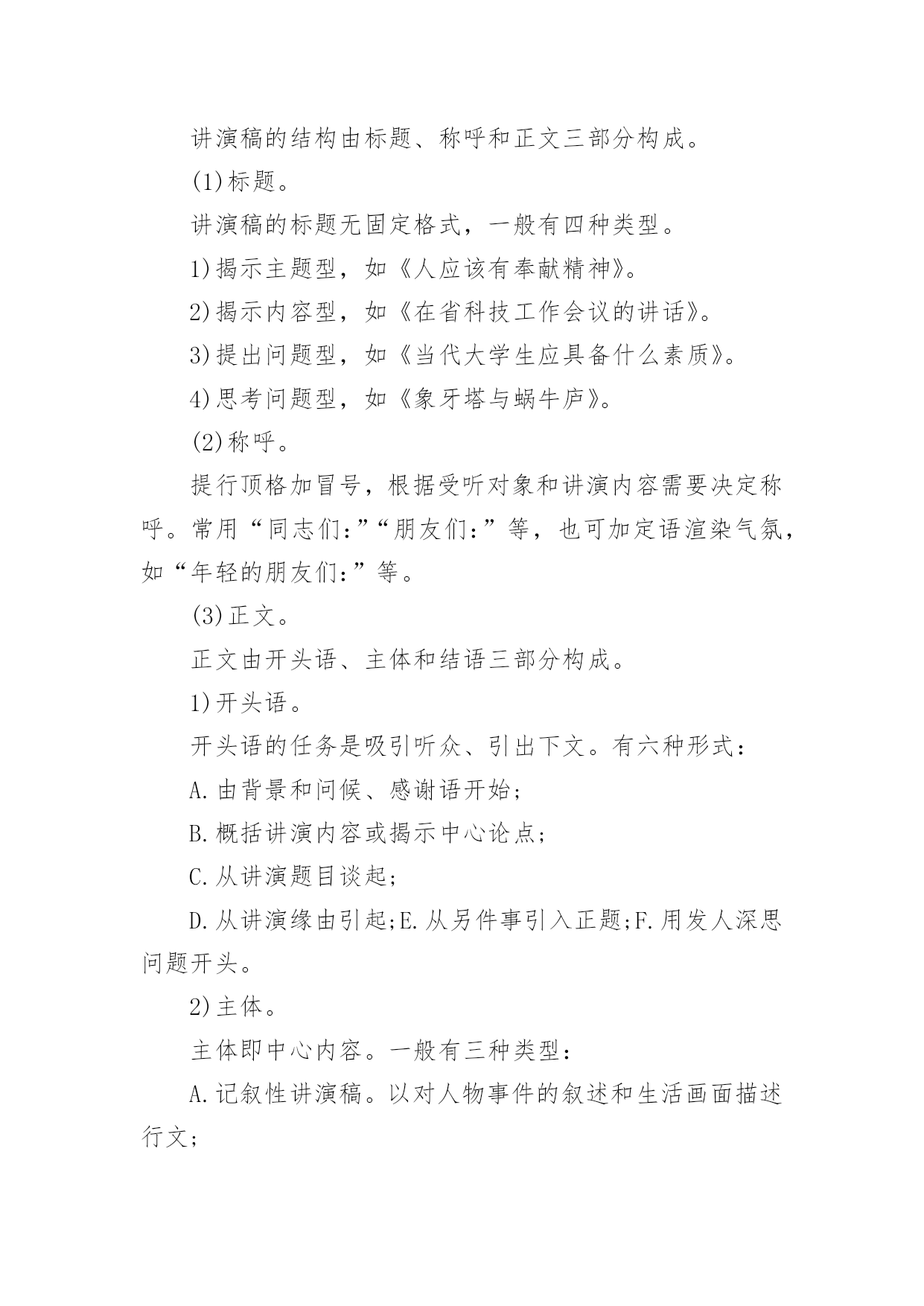 讲演稿的结构由标题、称呼和正文三部分构成。

(1)标题。

讲演稿的标题无固定格式，一般有四种类型。

1)揭示主题型，如《人应该有奉献精神》。

2)揭示内容型，如《在省科技工作会议的讲话》。

3)提出问题型，如《当代大学生应具备什么素质》。

4)思考问题型，如《象牙塔与蜗牛庐》。

(2)称呼。

提行顶格加冒号，根据受听对象和讲演内容需要决定称呼。常用“同志们:”“朋友们:”等，也可加定语渲染气氛，如“年轻的朋友们:”等。

(3)正文。

正文由开头语、主体和结语三部分构成。

1)开头语。

开头语的任务是吸引听众、引出下文。有六种形式：

A.由背景和问候、感谢语开始;

B.概括讲演内容或揭示中心论点;

C.从讲演题目谈起;

D.从讲演缘由引起;E.从另件事引入正题;F.用发人深思问题开头。

2)主体。

主体即中心内容。一般有三种类型：

A.记叙性讲演稿。以对人物事件的叙述和生活画面描述行文;